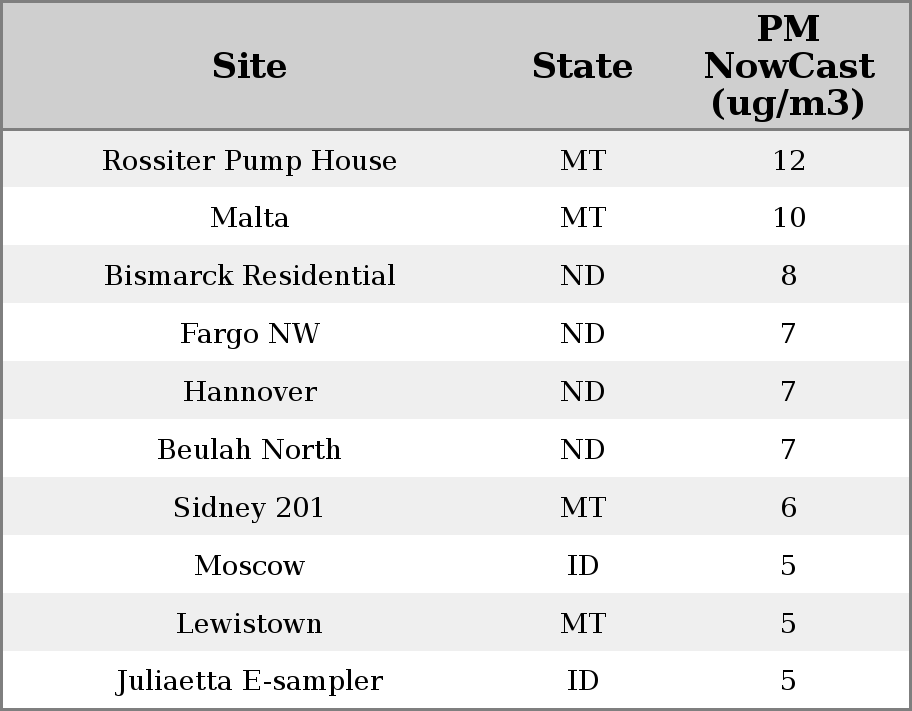 | Site | State | PM NowCast (ug/m3) |
|---|---|---|
| Rossiter Pump House | MT | 12 |
| Malta | MT | 10 |
| Bismarck Residential | ND | 8 |
| Fargo NW | ND | 7 |
| Hannover | ND | 7 |
| Beulah North | ND | 7 |
| Sidney 201 | MT | 6 |
| Moscow | ID | 5 |
| Lewistown | MT | 5 |
| Juliaetta E-sampler | ID | 5 |